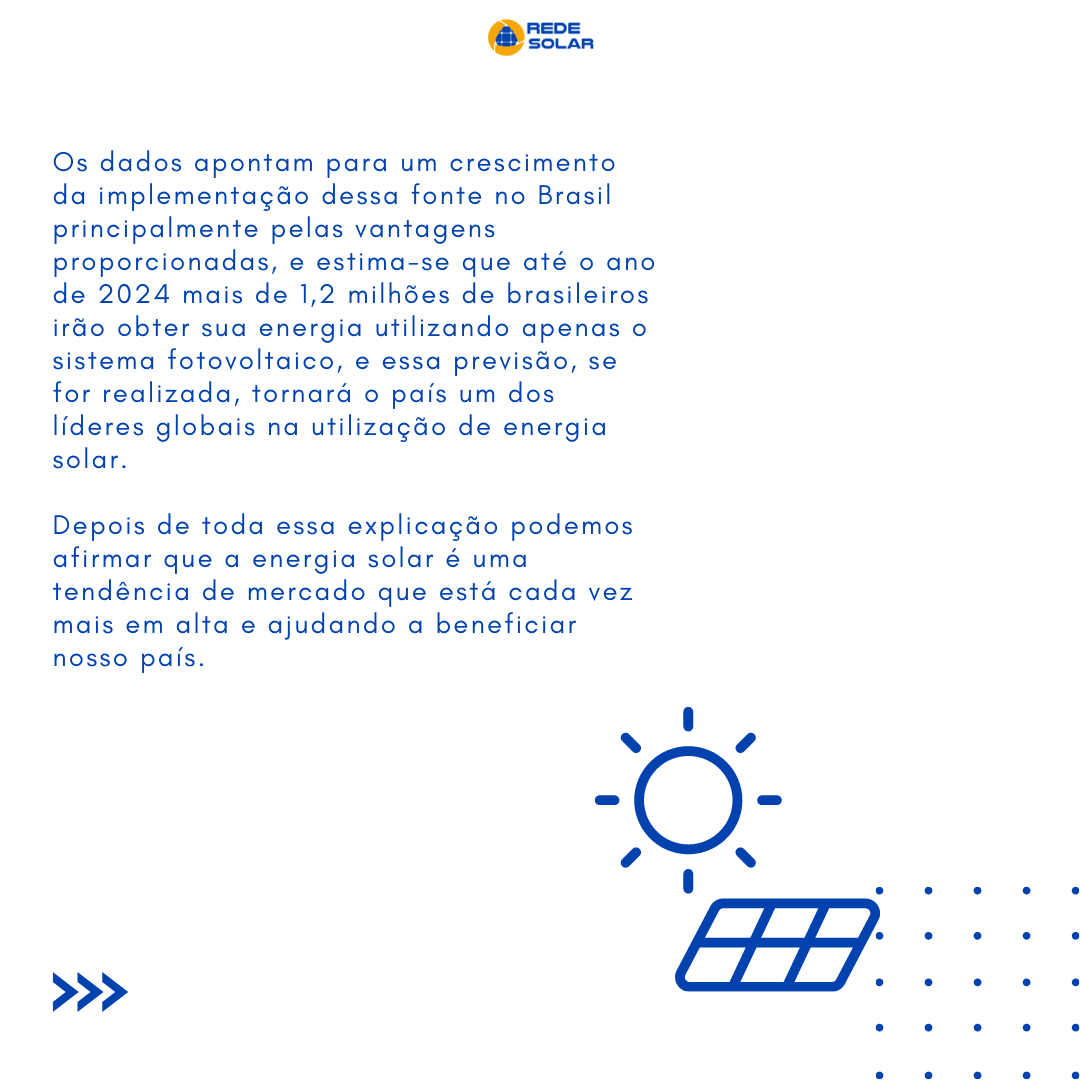 REDE
SOLAR

Os dados apontam para um crescimento da implementação dessa fonte no Brasil principalmente pelas vantagens proporcionadas, e estima-se que até o ano de 2024 mais de 1,2 milhões de brasileiros irão obter sua energia utilizando apenas o sistema fotovoltaico, e essa previsão, se for realizada, tornará o país um dos líderes globais na utilização de energia solar.

Depois de toda essa explicação podemos afirmar que a energia solar é uma tendência de mercado que está cada vez mais em alta e ajudando a beneficiar nosso país.